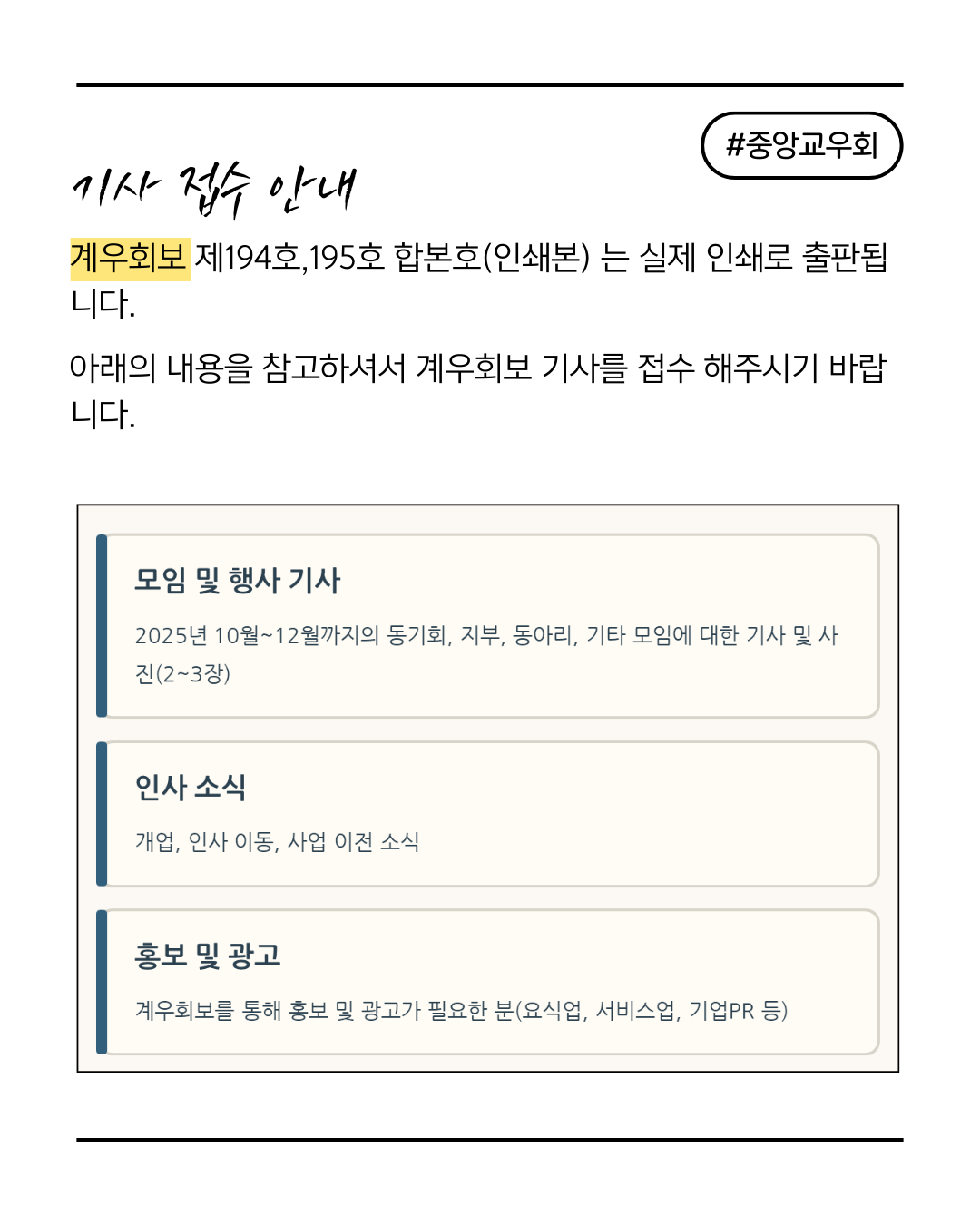 #중앙교우회

기사 접수 안내

계우회보 제194호,195호 합본호(인쇄본) 는 실제 인쇄로 출판됩니다.

아래의 내용을 참고하셔서 계우회보 기사를 접수 해주시기 바랍니다.

모임 및 행사 기사

2025년 10월~12월까지의 동기회, 지부, 동아리, 기타 모임에 대한 기사 및 사진(2~3장)

인사 소식

개업, 인사 이동, 사업 이전 소식

홍보 및 광고

계우회보를 통해 홍보 및 광고가 필요한 분(요식업, 서비스업, 기업PR 등)